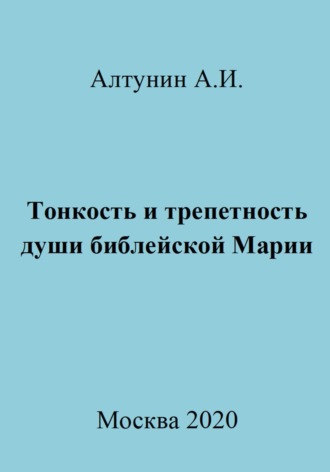 Алтунин А.И.

Тонкость и трепетность души библейской Марии

Москва 2020